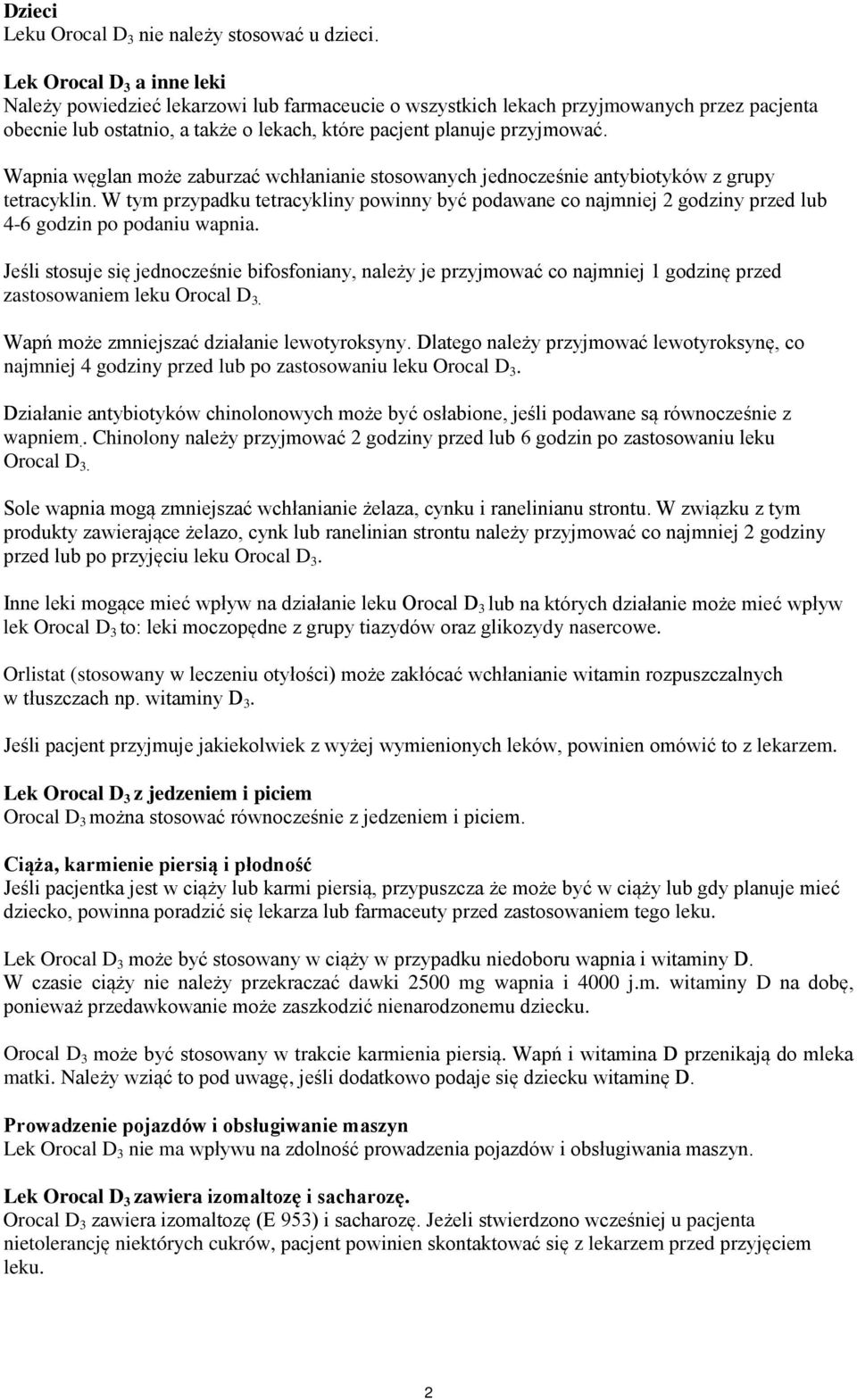 Dzieci
Leku Orocal $D_3$ nie należy stosować u dzieci.

Lek Orocal $D_3$ a inne leki
Należy powiedzieć lekarzowi lub farmaceucie o wszystkich lekach przyjmowanych przez pacjenta obecnie lub ostatnio, a także o lekach, które pacjent planuje przyjmować.

Wapnia węglan może zaburzać wchłanianie stosowanych jednocześnie antybiotyków z grupy tetracyklin. W tym przypadku tetracykliny powinny być podawane co najmniej 2 godziny przed lub 4-6 godzin po podaniu wapnia.

Jeśli stosuje się jednocześnie bifosfoniany, należy je przyjmować co najmniej 1 godzinę przed zastosowaniem leku Orocal $D_3$.

Wapń może zmniejszać działanie lewotyroksyny. Dlatego należy przyjmować lewotyroksynę, co najmniej 4 godziny przed lub po zastosowaniu leku Orocal $D_3$.

Działanie antybiotyków chinolonowych może być osłabione, jeśli podawane są równocześnie z wapniem.. Chinolony należy przyjmować 2 godziny przed lub 6 godzin po zastosowaniu leku Orocal $D_3$.

Sole wapnia mogą zmniejszać wchłanianie żelaza, cynku i ranelinianu strontu. W związku z tym produkty zawierające żelazo, cynk lub ranelinian strontu należy przyjmować co najmniej 2 godziny przed lub po przyjęciu leku Orocal $D_3$.

Inne leki mogące mieć wpływ na działanie leku Orocal $D_3$ lub na których działanie może mieć wpływ lek Orocal $D_3$ to: leki moczopędne z grupy tiazydów oraz glikozydy nasercowe.

Orlistat (stosowany w leczeniu otyłości) może zakłócać wchłanianie witamin rozpuszczalnych w tłuszczach np. witaminy $D_3$.

Jeśli pacjent przyjmuje jakiekolwiek z wyżej wymienionych leków, powinien omówić to z lekarzem.

Lek Orocal $D_3$ z jedzeniem i piciem
Orocal $D_3$ można stosować równocześnie z jedzeniem i piciem.

Ciąża, karmienie piersią i płodność
Jeśli pacjentka jest w ciąży lub karmi piersią, przypuszcza że może być w ciąży lub gdy planuje mieć dziecko, powinna poradzić się lekarza lub farmaceuty przed zastosowaniem tego leku.

Lek Orocal $D_3$ może być stosowany w ciąży w przypadku niedoboru wapnia i witaminy D.
W czasie ciąży nie należy przekraczać dawki 2500 mg wapnia i 4000 j.m. witaminy D na dobę, ponieważ przedawkowanie może zaszkodzić nienarodzonemu dziecku.

Orocal $D_3$ może być stosowany w trakcie karmienia piersią. Wapń i witamina D przenikają do mleka matki. Należy wziąć to pod uwagę, jeśli dodatkowo podaje się dziecku witaminę D.

Prowadzenie pojazdów i obsługiwanie maszyn
Lek Orocal $D_3$ nie ma wpływu na zdolność prowadzenia pojazdów i obsługiwania maszyn.

Lek Orocal $D_3$ zawiera izomaltozę i sacharozę.
Orocal $D_3$ zawiera izomaltozę (E 953) i sacharozę. Jeżeli stwierdzono wcześniej u pacjenta nietolerancję niektórych cukrów, pacjent powinien skontaktować się z lekarzem przed przyjęciem leku.

2